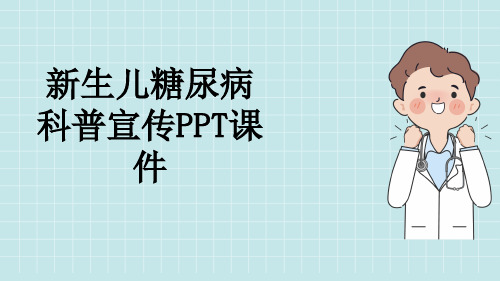 新生儿糖尿病科普宣传PPT课件